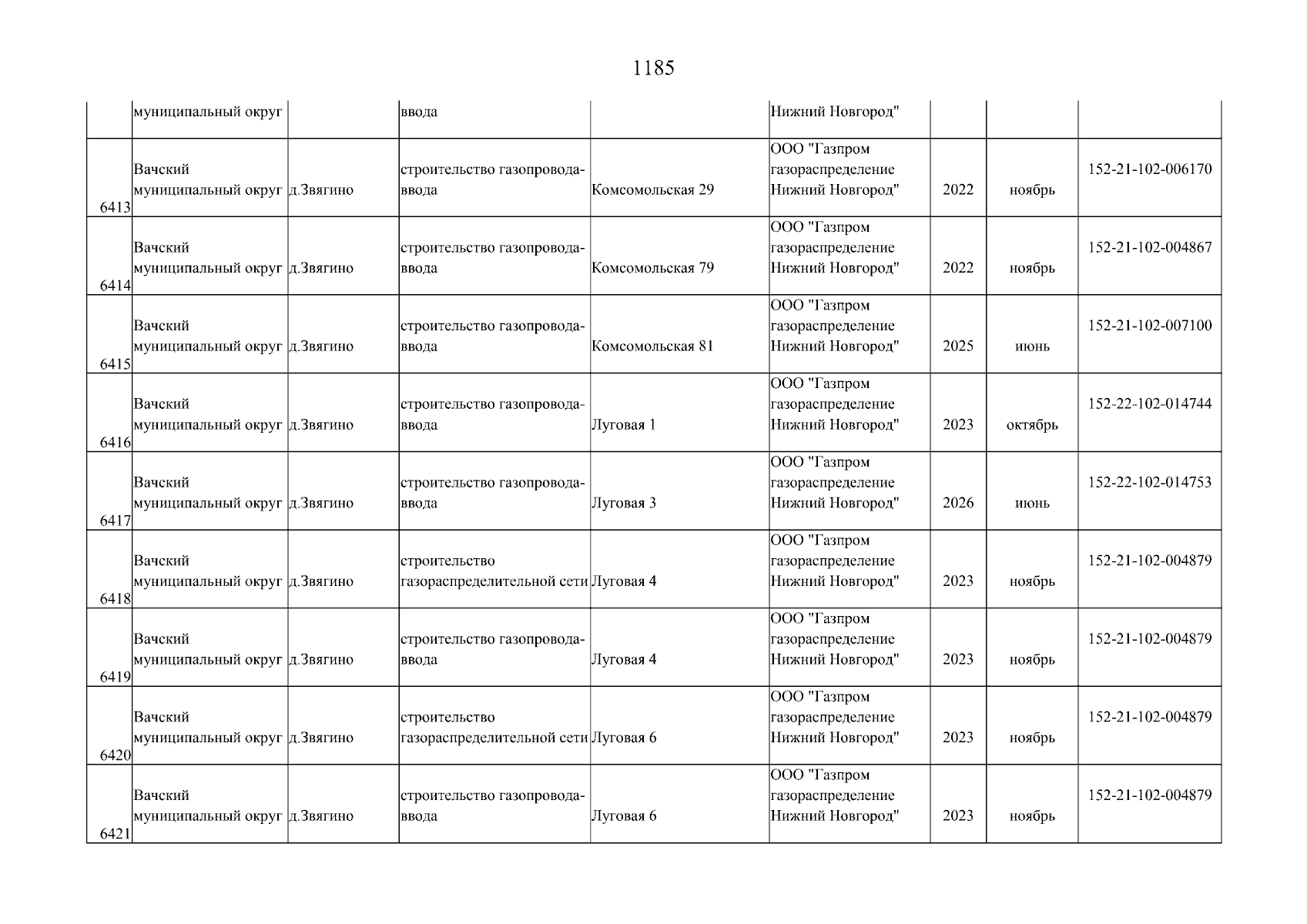 1185

|  |  |  |  |  |  |  |  |  |
|---|---|---|---|---|---|---|---|---|
|  | муниципальный округ |  | ввода |  | Нижний Новгород" |  |  |  |
| 6413 | Вачский муниципальный округ | д.Звягино | строительство газопровода-ввода | Комсомольская 29 | ООО "Газпром газораспределение Нижний Новгород" | 2022 | ноябрь | 152-21-102-006170 |
| 6414 | Вачский муниципальный округ | д.Звягино | строительство газопровода-ввода | Комсомольская 79 | ООО "Газпром газораспределение Нижний Новгород" | 2022 | ноябрь | 152-21-102-004867 |
| 6415 | Вачский муниципальный округ | д.Звягино | строительство газопровода-ввода | Комсомольская 81 | ООО "Газпром газораспределение Нижний Новгород" | 2025 | июнь | 152-21-102-007100 |
| 6416 | Вачский муниципальный округ | д.Звягино | строительство газопровода-ввода | Луговая 1 | ООО "Газпром газораспределение Нижний Новгород" | 2023 | октябрь | 152-22-102-014744 |
| 6417 | Вачский муниципальный округ | д.Звягино | строительство газопровода-ввода | Луговая 3 | ООО "Газпром газораспределение Нижний Новгород" | 2026 | июнь | 152-22-102-014753 |
| 6418 | Вачский муниципальный округ | д.Звягино | строительство газораспределительной сети | Луговая 4 | ООО "Газпром газораспределение Нижний Новгород" | 2023 | ноябрь | 152-21-102-004879 |
| 6419 | Вачский муниципальный округ | д.Звягино | строительство газопровода-ввода | Луговая 4 | ООО "Газпром газораспределение Нижний Новгород" | 2023 | ноябрь | 152-21-102-004879 |
| 6420 | Вачский муниципальный округ | д.Звягино | строительство газораспределительной сети | Луговая 6 | ООО "Газпром газораспределение Нижний Новгород" | 2023 | ноябрь | 152-21-102-004879 |
| 6421 | Вачский муниципальный округ | д.Звягино | строительство газопровода-ввода | Луговая 6 | ООО "Газпром газораспределение Нижний Новгород" | 2023 | ноябрь | 152-21-102-004879 |